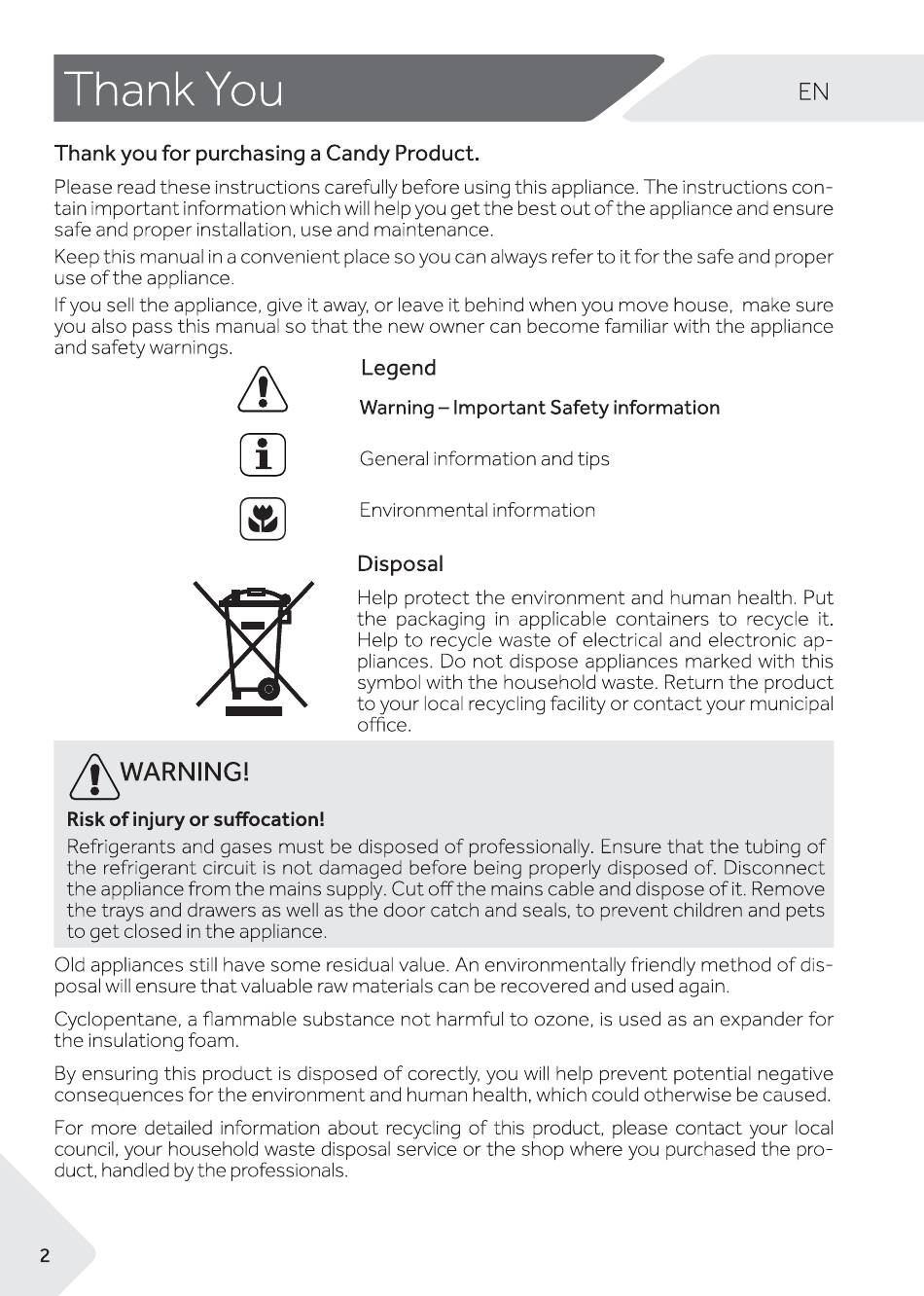 Thank You

EN

Thank you for purchasing a Candy Product.

Please read these instructions carefully before using this appliance. The instructions contain important information which will help you get the best out of the appliance and ensure safe and proper installation, use and maintenance.

Keep this manual in a convenient place so you can always refer to it for the safe and proper use of the appliance.

If you sell the appliance, give it away, or leave it behind when you move house, make sure you also pass this manual so that the new owner can become familiar with the appliance and safety warnings.

Legend

Warning – Important Safety information

General information and tips

Environmental information

Disposal

Help protect the environment and human health. Put the packaging in applicable containers to recycle it. Help to recycle waste of electrical and electronic appliances. Do not dispose appliances marked with this symbol with the household waste. Return the product to your local recycling facility or contact your municipal office.

WARNING!

Risk of injury or suffocation!

Refrigerants and gases must be disposed of professionally. Ensure that the tubing of the refrigerant circuit is not damaged before being properly disposed of. Disconnect the appliance from the mains supply. Cut off the mains cable and dispose of it. Remove the trays and drawers as well as the door catch and seals, to prevent children and pets to get closed in the appliance.

Old appliances still have some residual value. An environmentally friendly method of disposal will ensure that valuable raw materials can be recovered and used again.

Cyclopentane, a flammable substance not harmful to ozone, is used as an expander for the insulationg foam.

By ensuring this product is disposed of corectly, you will help prevent potential negative consequences for the environment and human health, which could otherwise be caused.

For more detailed information about recycling of this product, please contact your local council, your household waste disposal service or the shop where you purchased the product, handled by the professionals.

2